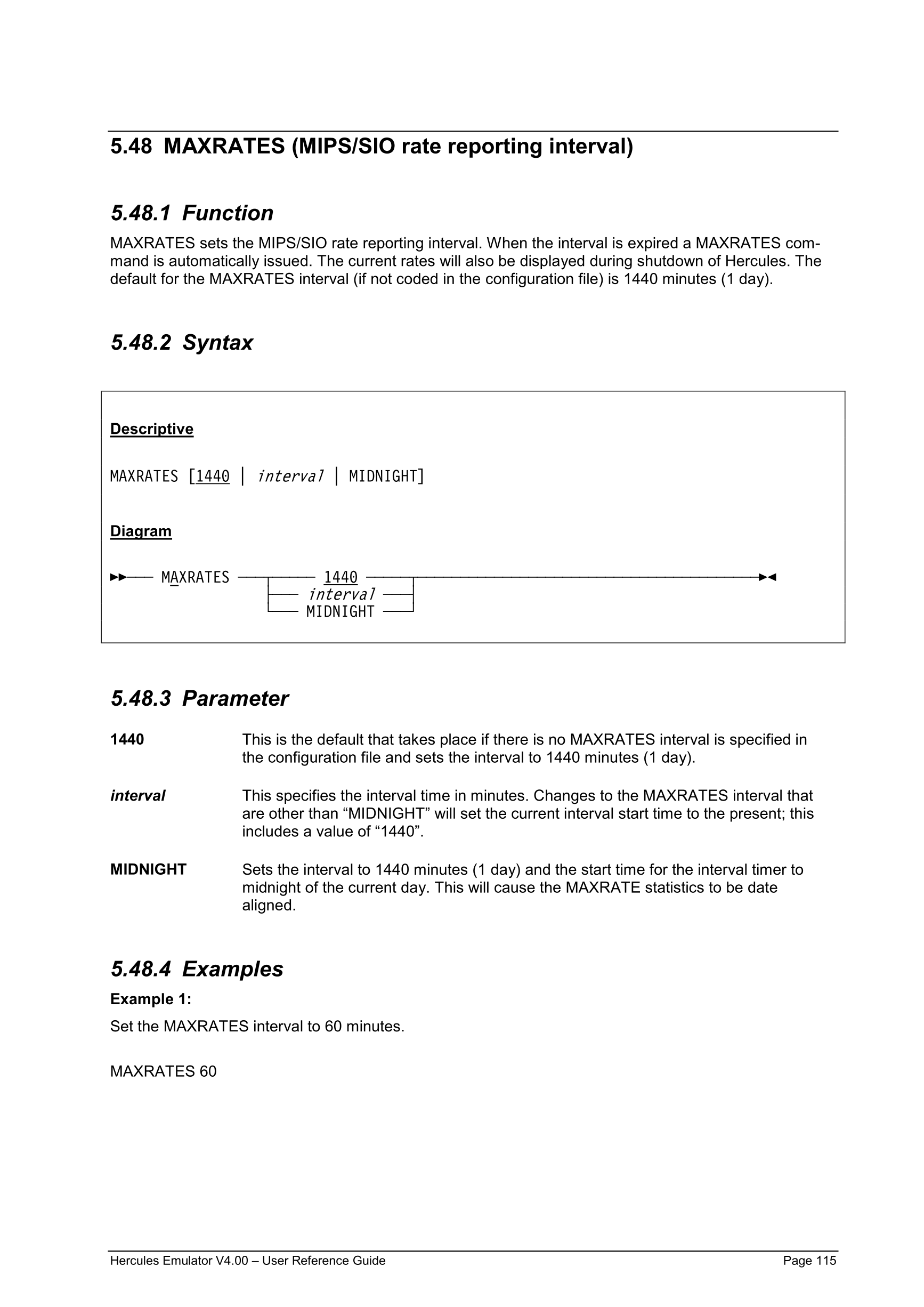 5.48 MAXRATES (MIPS/SIO rate reporting interval)

5.48.1 Function

MAXRATES sets the MIPS/SIO rate reporting interval. When the interval is expired a MAXRATES command is automatically issued. The current rates will also be displayed during shutdown of Hercules. The default for the MAXRATES interval (if not coded in the configuration file) is 1440 minutes (1 day).

5.48.2 Syntax

Descriptive

MAXRATES [1440 | interval | MIDNIGHT]

Diagram

MAXRATES 1440 interval MIDNIGHT

5.48.3 Parameter

1440 This is the default that takes place if there is no MAXRATES interval is specified in the configuration file and sets the interval to 1440 minutes (1 day).

interval This specifies the interval time in minutes. Changes to the MAXRATES interval that are other than “MIDNIGHT” will set the current interval start time to the present; this includes a value of “1440”.

MIDNIGHT Sets the interval to 1440 minutes (1 day) and the start time for the interval timer to midnight of the current day. This will cause the MAXRATE statistics to be date aligned.

5.48.4 Examples

Example 1:

Set the MAXRATES interval to 60 minutes.

MAXRATES 60

Hercules Emulator V4.00 – User Reference Guide Page 115